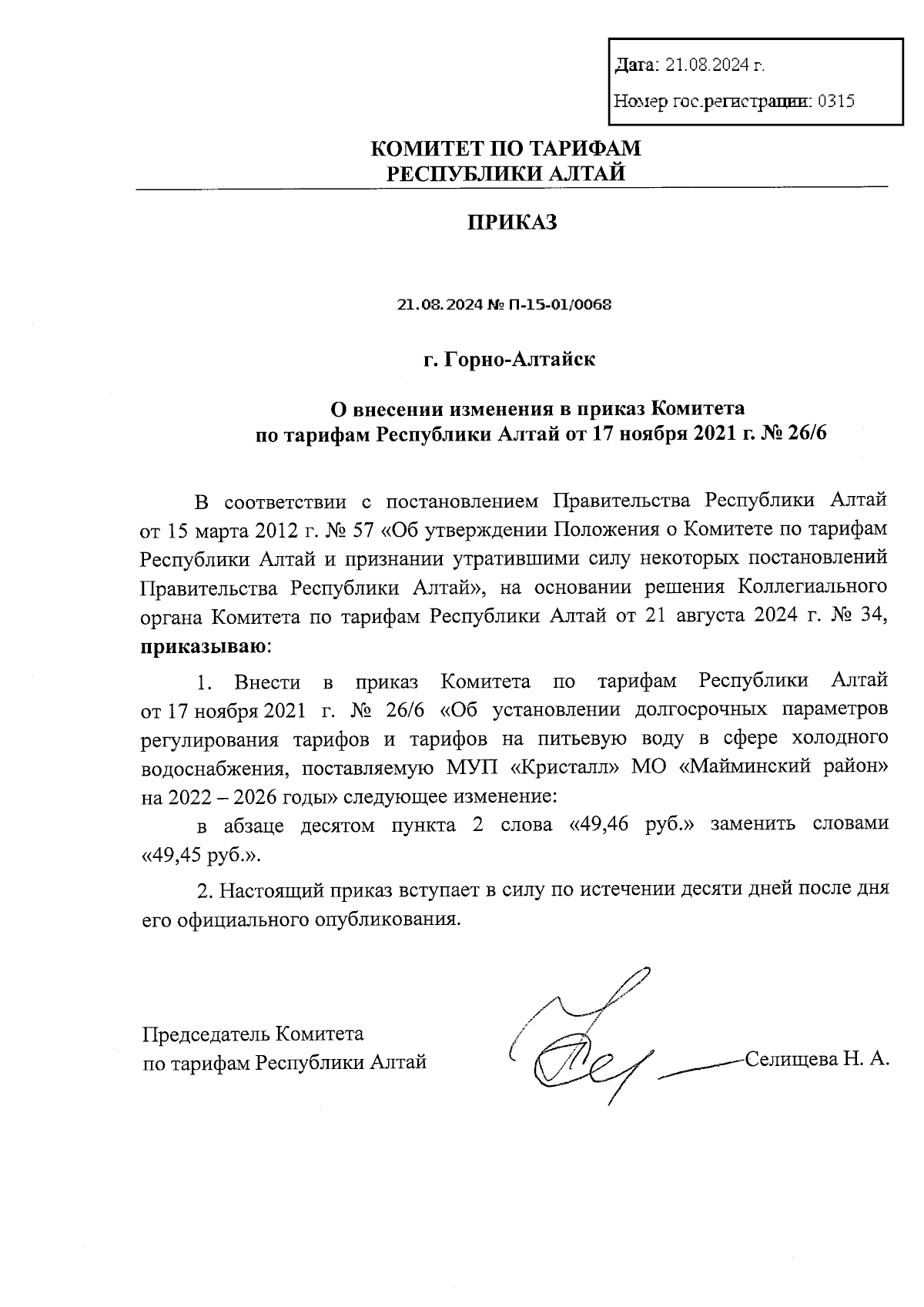 Дата: 21.08.2024 г.

Номер гос.регистрации: 0315

КОМИТЕТ ПО ТАРИФАМ
РЕСПУБЛИКИ АЛТАЙ

ПРИКАЗ

21.08.2024 № П-15-01/0068

г. Горно-Алтайск

О внесении изменения в приказ Комитета
по тарифам Республики Алтай от 17 ноября 2021 г. № 26/6

В соответствии с постановлением Правительства Республики Алтай от 15 марта 2012 г. № 57 «Об утверждении Положения о Комитете по тарифам Республики Алтай и признании утратившими силу некоторых постановлений Правительства Республики Алтай», на основании решения Коллегиального органа Комитета по тарифам Республики Алтай от 21 августа 2024 г. № 34, приказываю:

1. Внести в приказ Комитета по тарифам Республики Алтай от 17 ноября 2021 г. № 26/6 «Об установлении долгосрочных параметров регулирования тарифов и тарифов на питьевую воду в сфере холодного водоснабжения, поставляемую МУП «Кристалл» МО «Майминский район» на 2022 – 2026 годы» следующее изменение:

в абзаце десятом пункта 2 слова «49,46 руб.» заменить словами «49,45 руб.».

2. Настоящий приказ вступает в силу по истечении десяти дней после дня его официального опубликования.

Председатель Комитета
по тарифам Республики Алтай

Селищева Н. А.